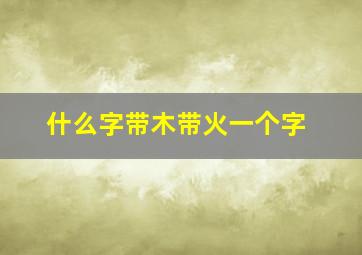 什么字带木带火一个字